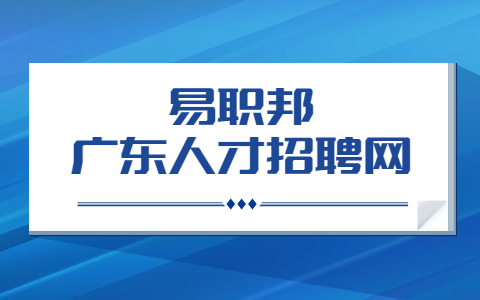 易职邦
广东人才招聘网